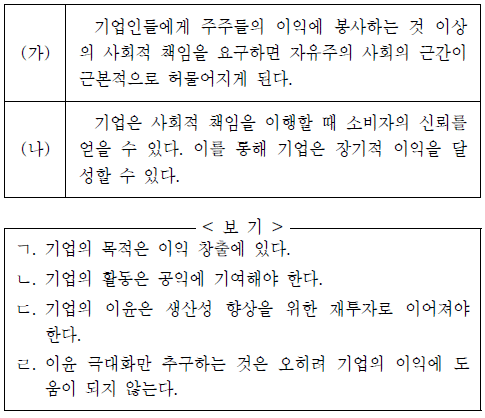 | (가) | 기업인들에게 주주들의 이익에 봉사하는 것 이상의 사회적 책임을 요구하면 자유주의 사회의 근간이 근본적으로 허물어지게 된다. |
|---|---|
| (나) | 기업은 사회적 책임을 이행할 때 소비자의 신뢰를 얻을 수 있다. 이를 통해 기업은 장기적 이익을 달성할 수 있다. |

< 보 기 >

ㄱ. 기업의 목적은 이익 창출에 있다.

ㄴ. 기업의 활동은 공익에 기여해야 한다.

ㄷ. 기업의 이윤은 생산성 향상을 위한 재투자로 이어져야 한다.

ㄹ. 이윤 극대화만 추구하는 것은 오히려 기업의 이익에 도움이 되지 않는다.